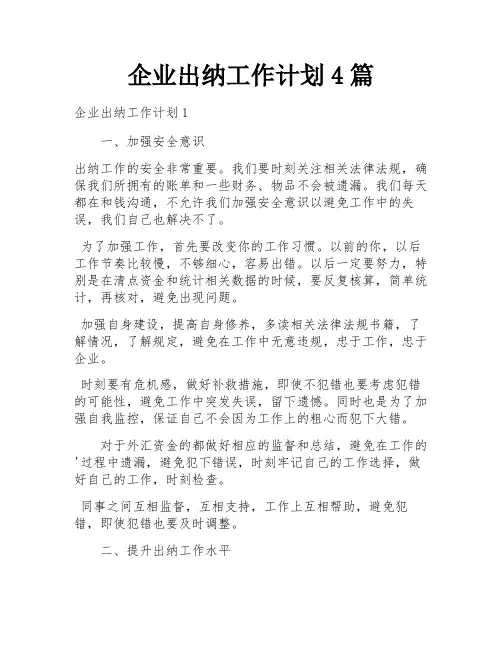 企业出纳工作计划 4 篇

企业出纳工作计划 1

一、加强安全意识

出纳工作的安全非常重要。我们要时刻关注相关法律法规，确保我们所拥有的账单和一些财务、物品不会被遗漏。我们每天都在和钱沟通，不允许我们加强安全意识以避免工作中的失误，我们自己也解决不了。

为了加强工作，首先要改变你的工作习惯。以前的你，以后工作节奏比较慢，不够细心，容易出错。以后一定要努力，特别是在清点资金和统计相关数据的时候，要反复核算，简单统计，再核对，避免出现问题。

加强自身建设，提高自身修养，多读相关法律法规书籍，了解情况，了解规定，避免在工作中无意违规，忠于工作，忠于企业。

时刻要有危机感，做好补救措施，即使不犯错也要考虑犯错的可能性，避免工作中突发失误，留下遗憾。同时也是为了加强自我监控，保证自己不会因为工作上的粗心而犯下大错。

对于外汇资金的都做好相应的监督和总结，避免在工作的'过程中遗漏，避免犯下错误，时刻牢记自己的工作选择，做好自己的工作，时刻检查。

同事之间互相监督，互相支持，工作上互相帮助，避免犯错，即使犯错也要及时调整。

二、提升出纳工作水平